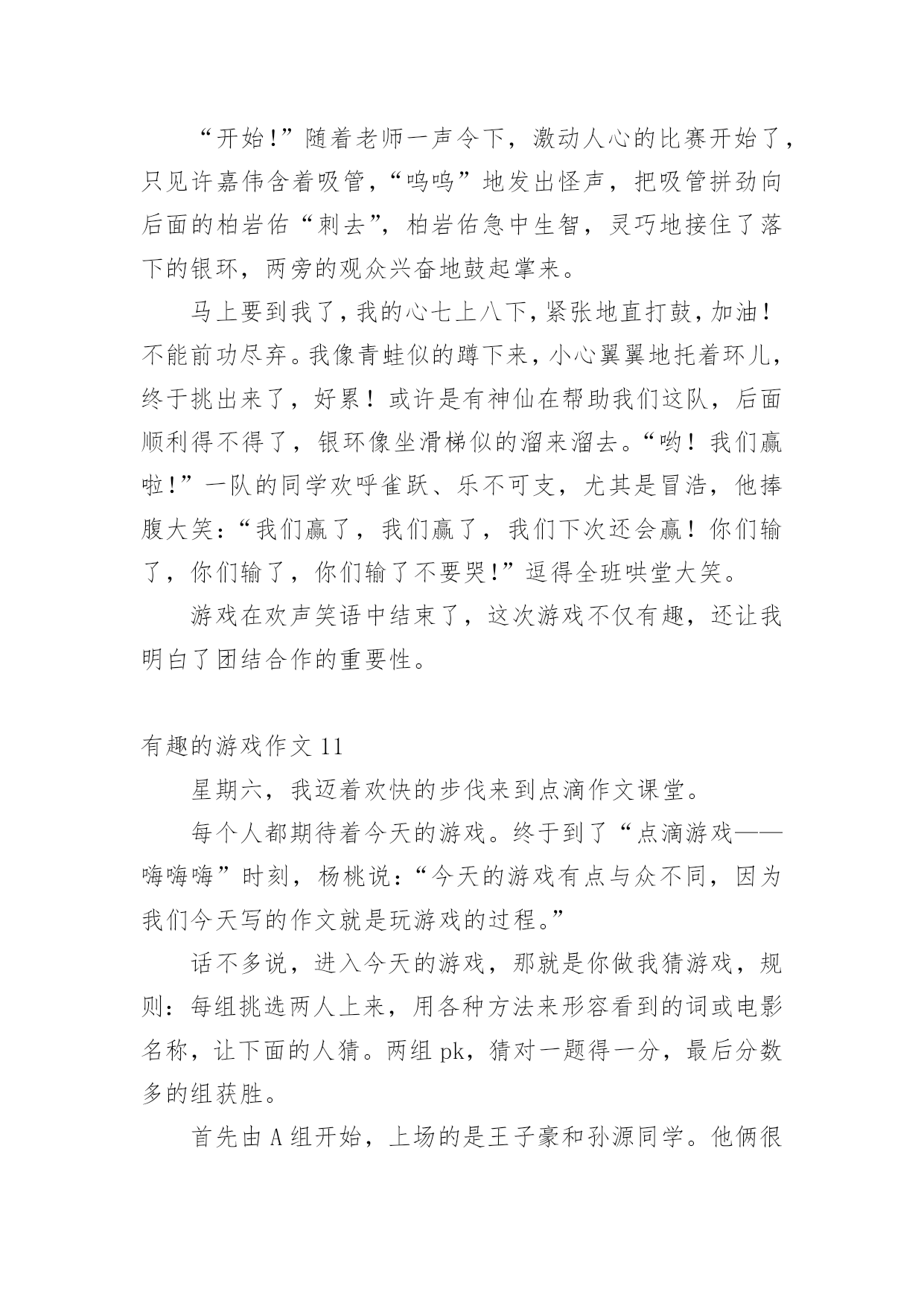 “开始!”随着老师一声令下，激动人心的比赛开始了，只见许嘉伟含着吸管，“呜呜”地发出怪声，把吸管拼劲向后面的柏岩佑“刺去”，柏岩佑急中生智，灵巧地接住了落下的银环，两旁的观众兴奋地鼓起掌来。

马上要到我了，我的心七上八下，紧张地直打鼓，加油！不能前功尽弃。我像青蛙似的蹲下来，小心翼翼地托着环儿，终于挑出来了，好累！或许是有神仙在帮助我们这队，后面顺利得不得了，银环像坐滑梯似的溜来溜去。“哟！我们赢啦!”一队的同学欢呼雀跃、乐不可支，尤其是冒浩，他捧腹大笑：“我们赢了，我们赢了，我们下次还会赢！你们输了，你们输了，你们输了不要哭!”逗得全班哄堂大笑。

游戏在欢声笑语中结束了，这次游戏不仅有趣，还让我明白了团结合作的重要性。

有趣的游戏作文 11

星期六，我迈着欢快的步伐来到点滴作文课堂。

每个人都期待着今天的游戏。终于到了“点滴游戏——嗨嗨嗨”时刻，杨桃说：“今天的游戏有点与众不同，因为我们今天写的作文就是玩游戏的过程。”

话不多说，进入今天的游戏，那就是你做我猜游戏，规则：每组挑选两人上来，用各种方法来形容看到的词或电影名称，让下面的人猜。两组 pk，猜对一题得一分，最后分数多的组获胜。

首先由 A 组开始，上场的是王子豪和孙源同学。他俩很